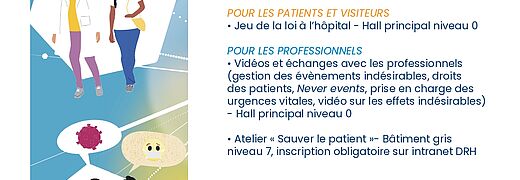 POUR LES PATIENTS ET VISITEURS
• Jeu de la loi à l'hôpital - Hall principal niveau 0

POUR LES PROFESSIONNELS
• Vidéos et échanges avec les professionnels (gestion des évènements indésirables, droits des patients, Never events, prise en charge des urgences vitales, vidéo sur les effets indésirables) - Hall principal niveau 0

• Atelier « Sauver le patient »- Bâtiment gris niveau 7, inscription obligatoire sur intranet DRH